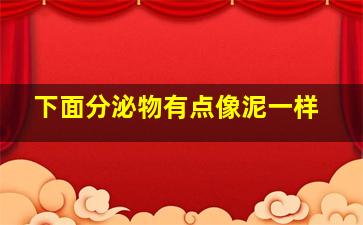 下面分泌物有点像泥一样